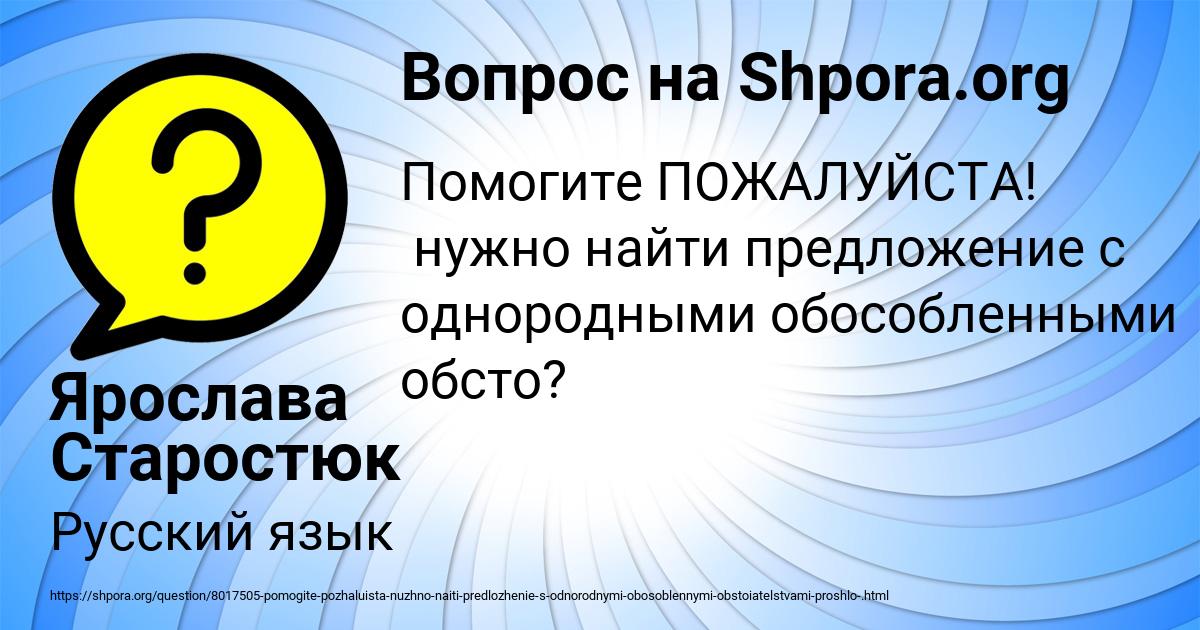 Вопрос на Shpora.org

Помогите ПОЖАЛУЙСТА!
нужно найти предложение с однородными обособленными обсто?

Ярослава Старостюк

Русский язык

https://shpora.org/question/8017505-pomogite-pozhaluista-nuzhno-naiti-predlozhenie-s-odnorodnymi-obosoblennymi-obstoiatelstvami-proshlo-.html